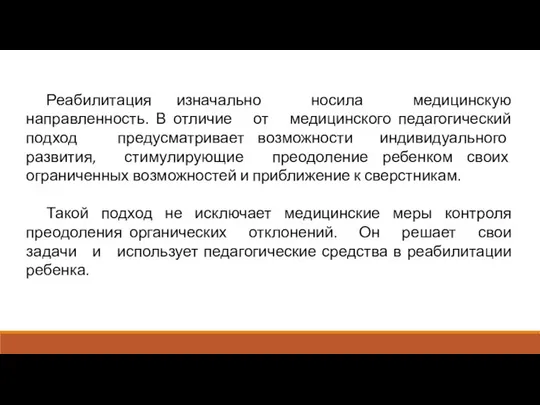 Реабилитация изначально носила медицинскую направленность. В отличие от медицинского педагогический подход предусматривает возможности индивидуального развития, стимулирующие преодоление ребенком своих ограниченных возможностей и приближение к сверстникам.

Такой подход не исключает медицинские меры контроля преодоления органических отклонений. Он решает свои задачи и использует педагогические средства в реабилитации ребенка.